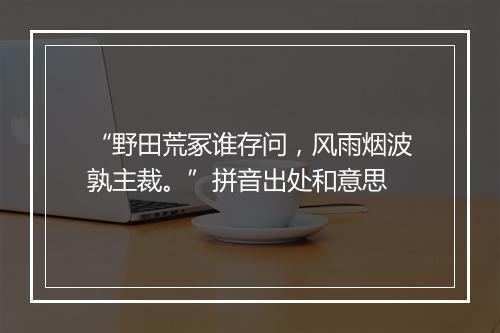 “野田荒冢谁存问，风雨烟波孰主裁。”拼音出处和意思